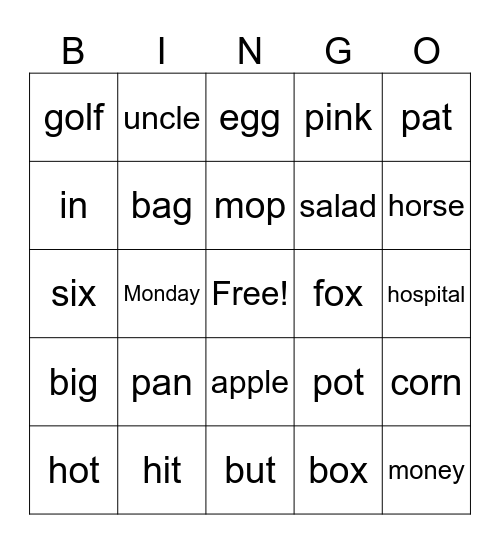 | B | I | N | G | O |
|---|---|---|---|---|
| golf | uncle | egg | pink | pat |
| in | bag | mop | salad | horse |
| six | Monday | Free! | fox | hospital |
| big | pan | apple | pot | corn |
| hot | hit | but | box | money |